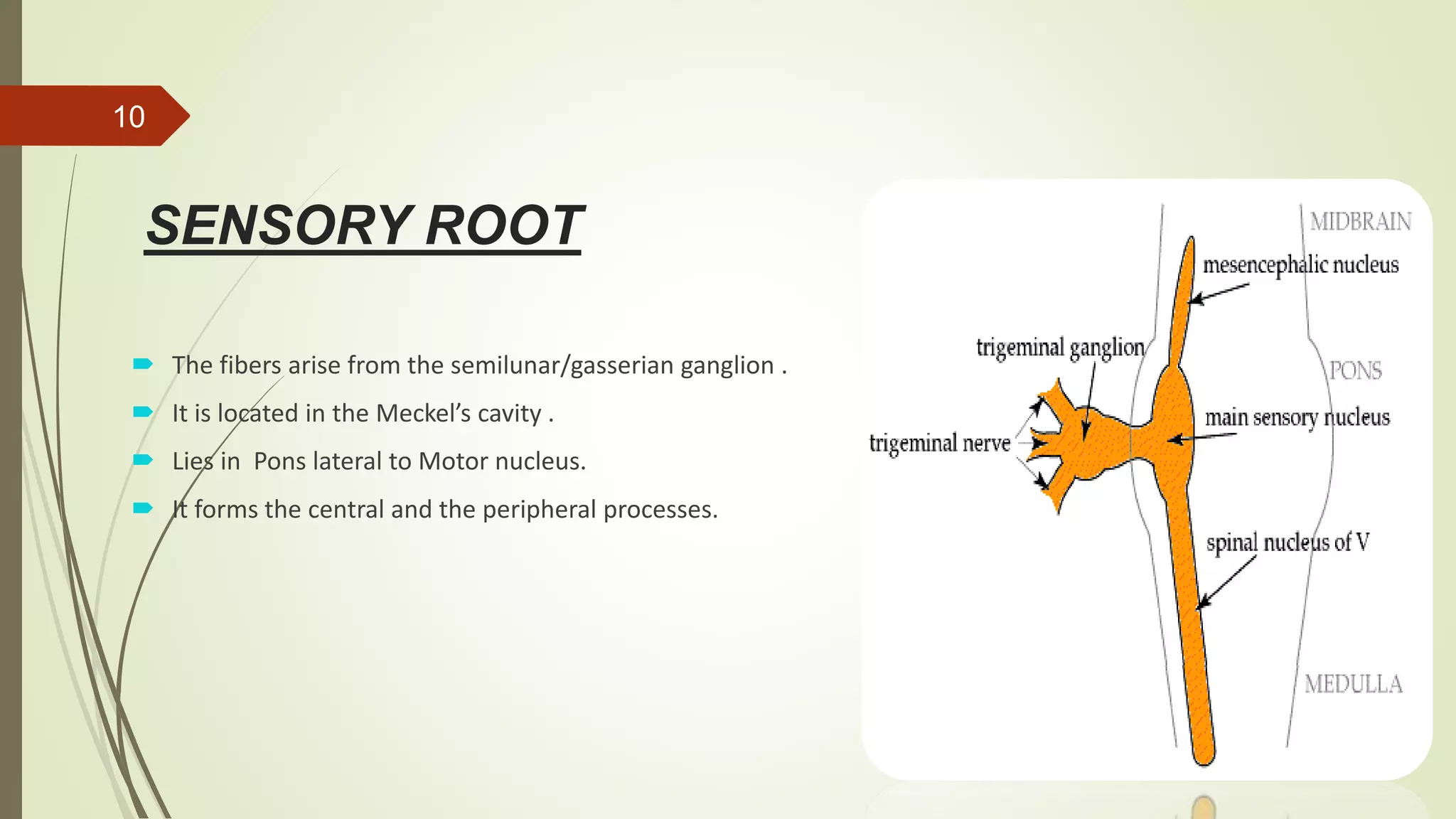 10

SENSORY ROOT

The fibers arise from the semilunar/gasserian ganglion .

It is located in the Meckel's cavity .

Lies in  Pons lateral to Motor nucleus.

It forms the central and the peripheral processes.

MIDBRAIN

mesencephalic nucleus

trigeminal ganglion

PONS

main sensory nucleus

trigeminal nerve

spinal nucleus of V

MEDULLA